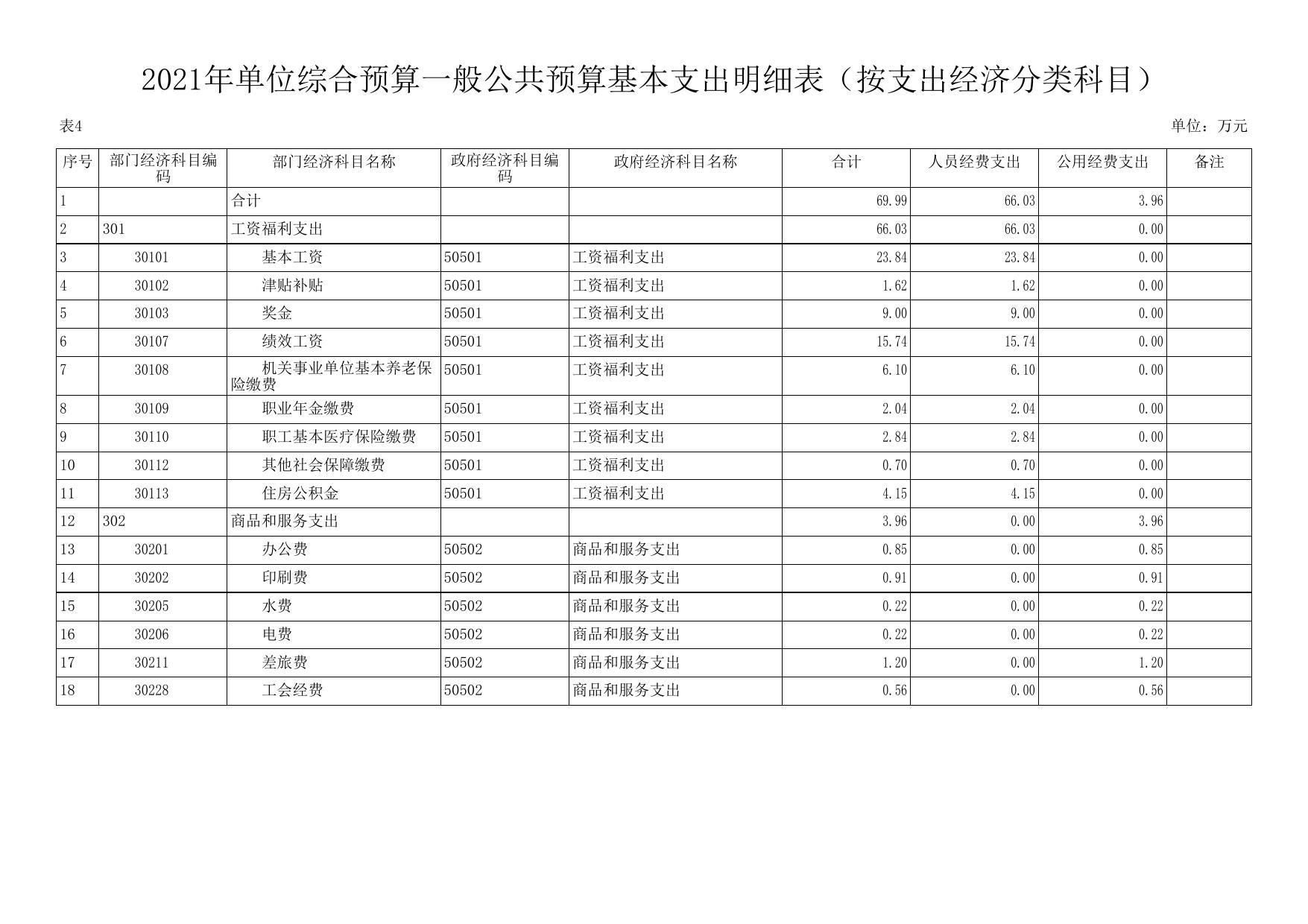 2021年单位综合预算一般公共预算基本支出明细表（按支出经济分类科目）

表4

单位：万元

| 序号 | 部门经济科目编码 | 部门经济科目名称 | 政府经济科目编码 | 政府经济科目名称 | 合计 | 人员经费支出 | 公用经费支出 | 备注 |
|---|---|---|---|---|---|---|---|---|
| 1 | | 合计 | | | 69.99 | 66.03 | 3.96 | |
| 2 | 301 | 工资福利支出 | | | 66.03 | 66.03 | 0.00 | |
| 3 | 30101 | 基本工资 | 50501 | 工资福利支出 | 23.84 | 23.84 | 0.00 | |
| 4 | 30102 | 津贴补贴 | 50501 | 工资福利支出 | 1.62 | 1.62 | 0.00 | |
| 5 | 30103 | 奖金 | 50501 | 工资福利支出 | 9.00 | 9.00 | 0.00 | |
| 6 | 30107 | 绩效工资 | 50501 | 工资福利支出 | 15.74 | 15.74 | 0.00 | |
| 7 | 30108 | 机关事业单位基本养老保险缴费 | 50501 | 工资福利支出 | 6.10 | 6.10 | 0.00 | |
| 8 | 30109 | 职业年金缴费 | 50501 | 工资福利支出 | 2.04 | 2.04 | 0.00 | |
| 9 | 30110 | 职工基本医疗保险缴费 | 50501 | 工资福利支出 | 2.84 | 2.84 | 0.00 | |
| 10 | 30112 | 其他社会保障缴费 | 50501 | 工资福利支出 | 0.70 | 0.70 | 0.00 | |
| 11 | 30113 | 住房公积金 | 50501 | 工资福利支出 | 4.15 | 4.15 | 0.00 | |
| 12 | 302 | 商品和服务支出 | | | 3.96 | 0.00 | 3.96 | |
| 13 | 30201 | 办公费 | 50502 | 商品和服务支出 | 0.85 | 0.00 | 0.85 | |
| 14 | 30202 | 印刷费 | 50502 | 商品和服务支出 | 0.91 | 0.00 | 0.91 | |
| 15 | 30205 | 水费 | 50502 | 商品和服务支出 | 0.22 | 0.00 | 0.22 | |
| 16 | 30206 | 电费 | 50502 | 商品和服务支出 | 0.22 | 0.00 | 0.22 | |
| 17 | 30211 | 差旅费 | 50502 | 商品和服务支出 | 1.20 | 0.00 | 1.20 | |
| 18 | 30228 | 工会经费 | 50502 | 商品和服务支出 | 0.56 | 0.00 | 0.56 | |